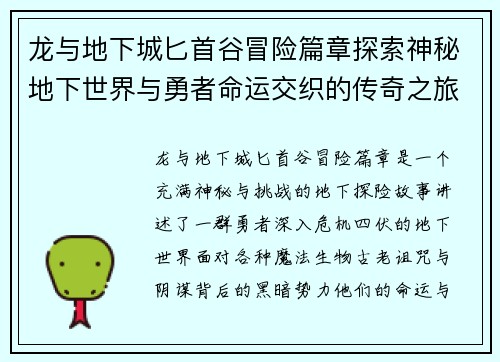 龙与地下城匕首谷冒险篇章探索神秘地下世界与勇者命运交织的传奇之旅

龙与地下城匕首谷冒险篇章是一个充满神秘与挑战的地下探险故事讲述了一群勇者深入危机四伏的地下世界面对各种魔法生物古老诅咒与阴谋背后的黑暗势力他们的命运与